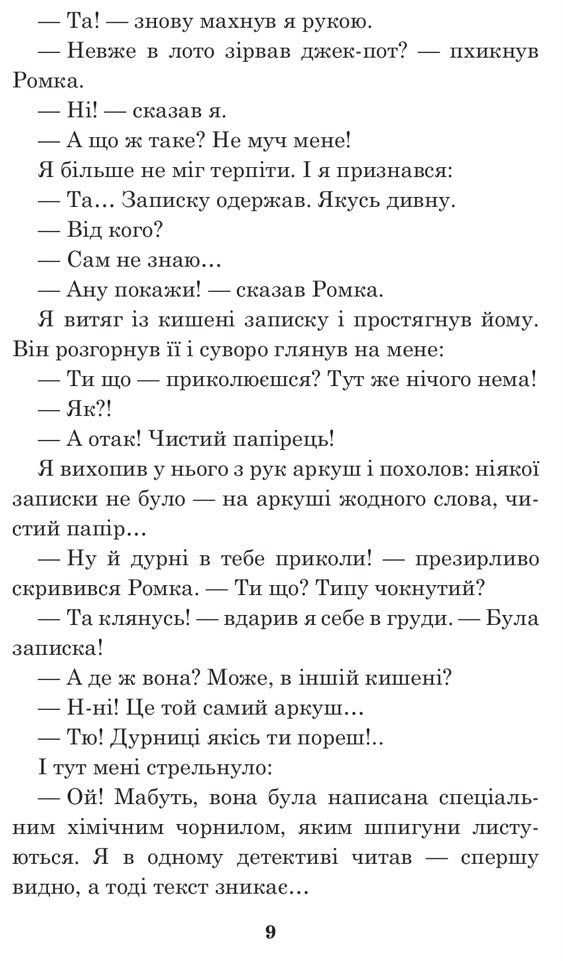 — Та! — знову махнув я рукою.

— Невже в лото зірвав джек-пот? — пхикнув Ромка.

— Ні! — сказав я.

— А що ж таке? Не муч мене!

Я більше не міг терпіти. І я признався:

— Та... Записку одержав. Якусь дивну.

— Від кого?

— Сам не знаю...

— Ану покажи! — сказав Ромка.

Я витяг із кишені записку і простягнув йому. Він розгорнув її і суворо глянув на мене:

— Ти що — приколюєшся? Тут же нічого нема!

— Як?!

— А отак! Чистий папірець!

Я вихопив у нього з рук аркуш і похолов: ніякої записки не було — на аркуші жодного слова, чистий папір...

— Ну й дурні в тебе приколи! — презирливо скривився Ромка. — Ти що? Типу чокнутий?

— Та клянусь! — вдарив я себе в груди. — Була записка!

— А де ж вона? Може, в іншій кишені?

— Н-ні! Це той самий аркуш...

— Тю! Дурниці якісь ти пореш!..

І тут мені стрельнуло:

— Ой! Мабуть, вона була написана спеціальним хімічним чорнилом, яким шпигуни листуються. Я в одному детективі читав — спершу видно, а тоді текст зникає...

9